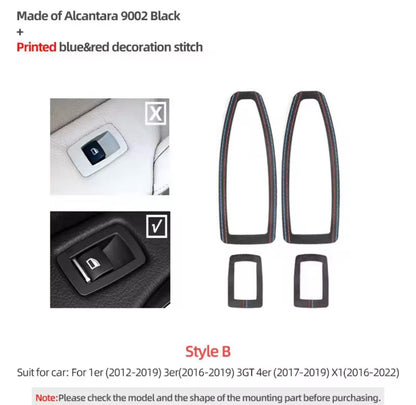 Made of Alcantara 9002 Black
+
Printed blue&red decoration stitch

X

√

Style B

Suit for car: For 1er (2012-2019) 3er(2016-2019) 3GT 4er (2017-2019) X1(2016-2022)

Note:Please check the model and the shape of the mounting part before purchasing.